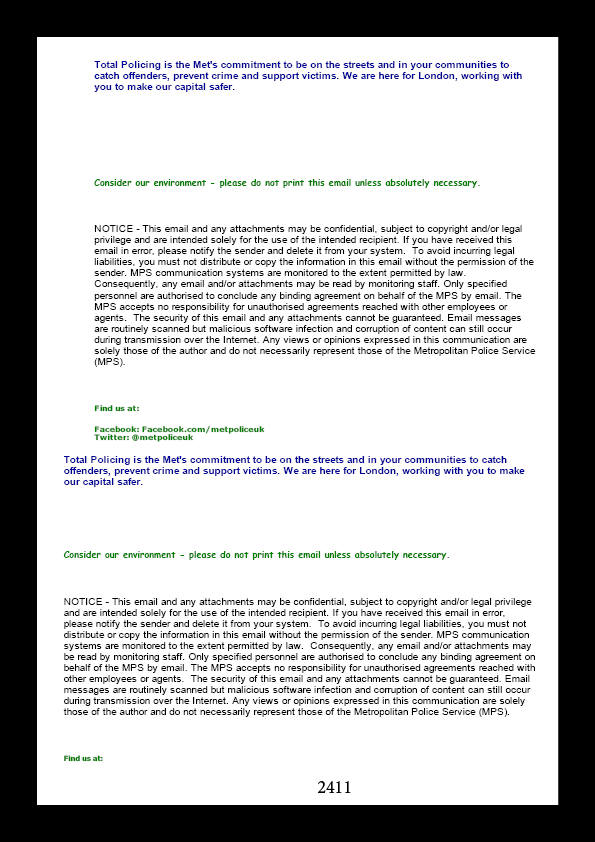 Total Policing is the Met's commitment to be on the streets and in your communities to catch offenders, prevent crime and support victims. We are here for London, working with you to make our capital safer.

Consider our environment - please do not print this email unless absolutely necessary.

NOTICE - This email and any attachments may be confidential, subject to copyright and/or legal privilege and are intended solely for the use of the intended recipient. If you have received this email in error, please notify the sender and delete it from your system. To avoid incurring legal liabilities, you must not distribute or copy the information in this email without the permission of the sender. MPS communication systems are monitored to the extent permitted by law. Consequently, any email and/or attachments may be read by monitoring staff. Only specified personnel are authorised to conclude any binding agreement on behalf of the MPS by email. The MPS accepts no responsibility for unauthorised agreements reached with other employees or agents. The security of this email and any attachments cannot be guaranteed. Email messages are routinely scanned but malicious software infection and corruption of content can still occur during transmission over the Internet. Any views or opinions expressed in this communication are solely those of the author and do not necessarily represent those of the Metropolitan Police Service (MPS).

Find us at:

Facebook: Facebook.com/metpoliceuk
Twitter: @metpoliceuk

Total Policing is the Met's commitment to be on the streets and in your communities to catch offenders, prevent crime and support victims. We are here for London, working with you to make our capital safer.

Consider our environment - please do not print this email unless absolutely necessary.

NOTICE - This email and any attachments may be confidential, subject to copyright and/or legal privilege and are intended solely for the use of the intended recipient. If you have received this email in error, please notify the sender and delete it from your system. To avoid incurring legal liabilities, you must not distribute or copy the information in this email without the permission of the sender. MPS communication systems are monitored to the extent permitted by law. Consequently, any email and/or attachments may be read by monitoring staff. Only specified personnel are authorised to conclude any binding agreement on behalf of the MPS by email. The MPS accepts no responsibility for unauthorised agreements reached with other employees or agents. The security of this email and any attachments cannot be guaranteed. Email messages are routinely scanned but malicious software infection and corruption of content can still occur during transmission over the Internet. Any views or opinions expressed in this communication are solely those of the author and do not necessarily represent those of the Metropolitan Police Service (MPS).

Find us at:

2411